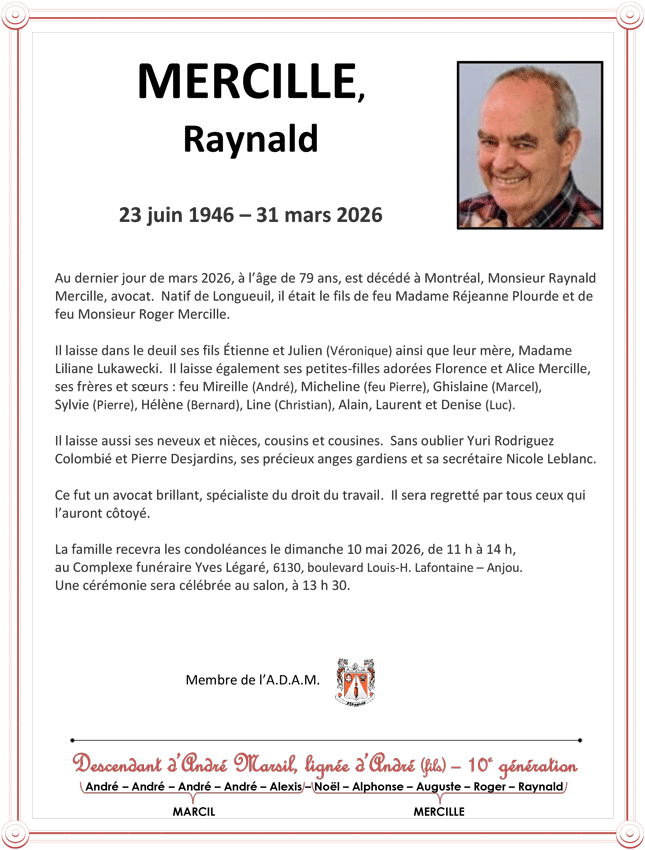 MERCILLE,
Raynald

23 juin 1946 – 31 mars 2026

Au dernier jour de mars 2026, à l'âge de 79 ans, est décédé à Montréal, Monsieur Raynald Mercille, avocat. Natif de Longueuil, il était le fils de feu Madame Réjeanne Plourde et de feu Monsieur Roger Mercille.

Il laisse dans le deuil ses fils Étienne et Julien (Véronique) ainsi que leur mère, Madame Liliane Lukawecki. Il laisse également ses petites-filles adorées Florence et Alice Mercille, ses frères et sœurs : feu Mireille (André), Micheline (feu Pierre), Ghislaine (Marcel), Sylvie (Pierre), Hélène (Bernard), Line (Christian), Alain, Laurent et Denise (Luc).

Il laisse aussi ses neveux et nièces, cousins et cousines. Sans oublier Yuri Rodriguez Colombié et Pierre Desjardins, ses précieux anges gardiens et sa secrétaire Nicole Leblanc.

Ce fut un avocat brillant, spécialiste du droit du travail. Il sera regretté par tous ceux qui l'auront côtoyé.

La famille recevra les condoléances le dimanche 10 mai 2026, de 11 h à 14 h, au Complexe funéraire Yves Légaré, 6130, boulevard Louis-H. Lafontaine – Anjou. Une cérémonie sera célébrée au salon, à 13 h 30.

Membre de l'A.D.A.M.

Descendant d'André Marsil, lignée d'André (fils) – 10e génération

André – André – André – André – Alexis – Noël – Alphonse – Auguste – Roger – Raynald

MARCIL

MERCILLE